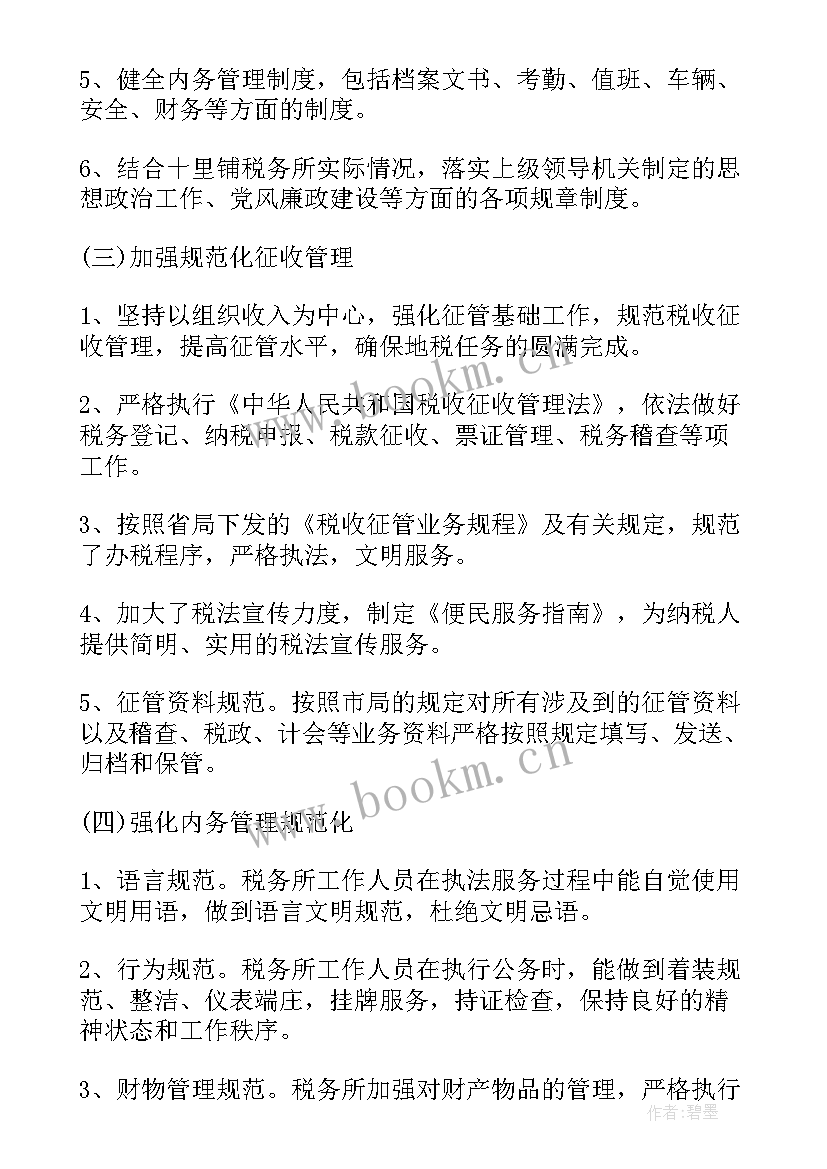 5、健全内务管理制度，包括档案文书、考勤、值班、车辆、安全、财务等方面的制度。

6、结合十里铺税务所实际情况，落实上级领导机关制定的思想政治工作、党风廉政建设等方面的各项规章制度。

(三)加强规范化征收管理

1、坚持以组织收入为中心，强化征管基础工作，规范税收征收管理，提高征管水平，确保地税任务的圆满完成。

2、严格执行《中华人民共和国税收征收管理法》，依法做好税务登记、纳税申报、税款征收、票证管理、税务稽查等项工作。

3、按照省局下发的《税收征管业务规程》及有关规定，规范了办税程序，严格执法，文明服务。

4、加大了税法宣传力度，制定《便民服务指南》，为纳税人提供简明、实用的税法宣传服务。

5、征管资料规范。按照市局的规定对所有涉及到的征管资料以及稽查、税政、计会等业务资料严格按照规定填写、发送、归档和保管。

(四)强化内务管理规范化

1、语言规范。税务所工作人员在执法服务过程中能自觉使用文明用语，做到语言文明规范，杜绝文明忌语。

2、行为规范。税务所工作人员在执行公务时，能做到着装规范、整洁、仪表端庄，挂牌服务，持证检查，保持良好的精神状态和工作秩序。

3、财物管理规范。税务所加强对财产物品的管理，严格执行

www.bookm.cn

www.bookm.cn

作者:碧墨